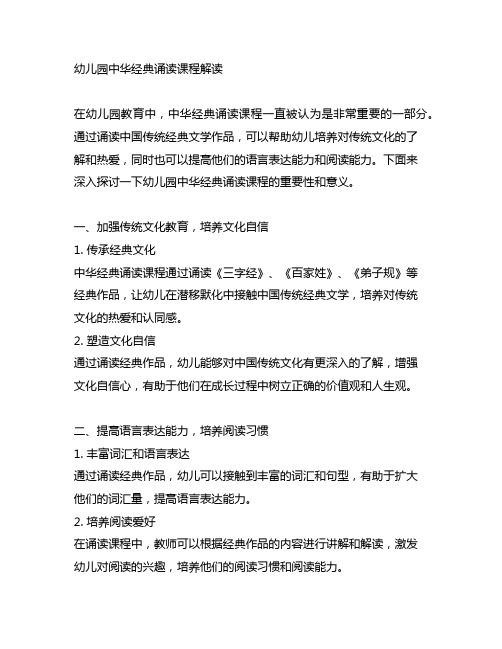 幼儿园中华经典诵读课程解读

在幼儿园教育中，中华经典诵读课程一直被认为是非常重要的一部分。通过诵读中国传统经典文学作品，可以帮助幼儿培养对传统文化的了解和热爱，同时也可以提高他们的语言表达能力和阅读能力。下面来深入探讨一下幼儿园中华经典诵读课程的重要性和意义。

一、加强传统文化教育，培养文化自信
1. 传承经典文化
中华经典诵读课程通过诵读《三字经》、《百家姓》、《弟子规》等经典作品，让幼儿在潜移默化中接触中国传统经典文学，培养对传统文化的热爱和认同感。
2. 塑造文化自信
通过诵读经典作品，幼儿能够对中国传统文化有更深入的了解，增强文化自信心，有助于他们在成长过程中树立正确的价值观和人生观。

二、提高语言表达能力，培养阅读习惯
1. 丰富词汇和语言表达
通过诵读经典作品，幼儿可以接触到丰富的词汇和句型，有助于扩大他们的词汇量，提高语言表达能力。
2. 培养阅读爱好
在诵读课程中，教师可以根据经典作品的内容进行讲解和解读，激发幼儿对阅读的兴趣，培养他们的阅读习惯和阅读能力。